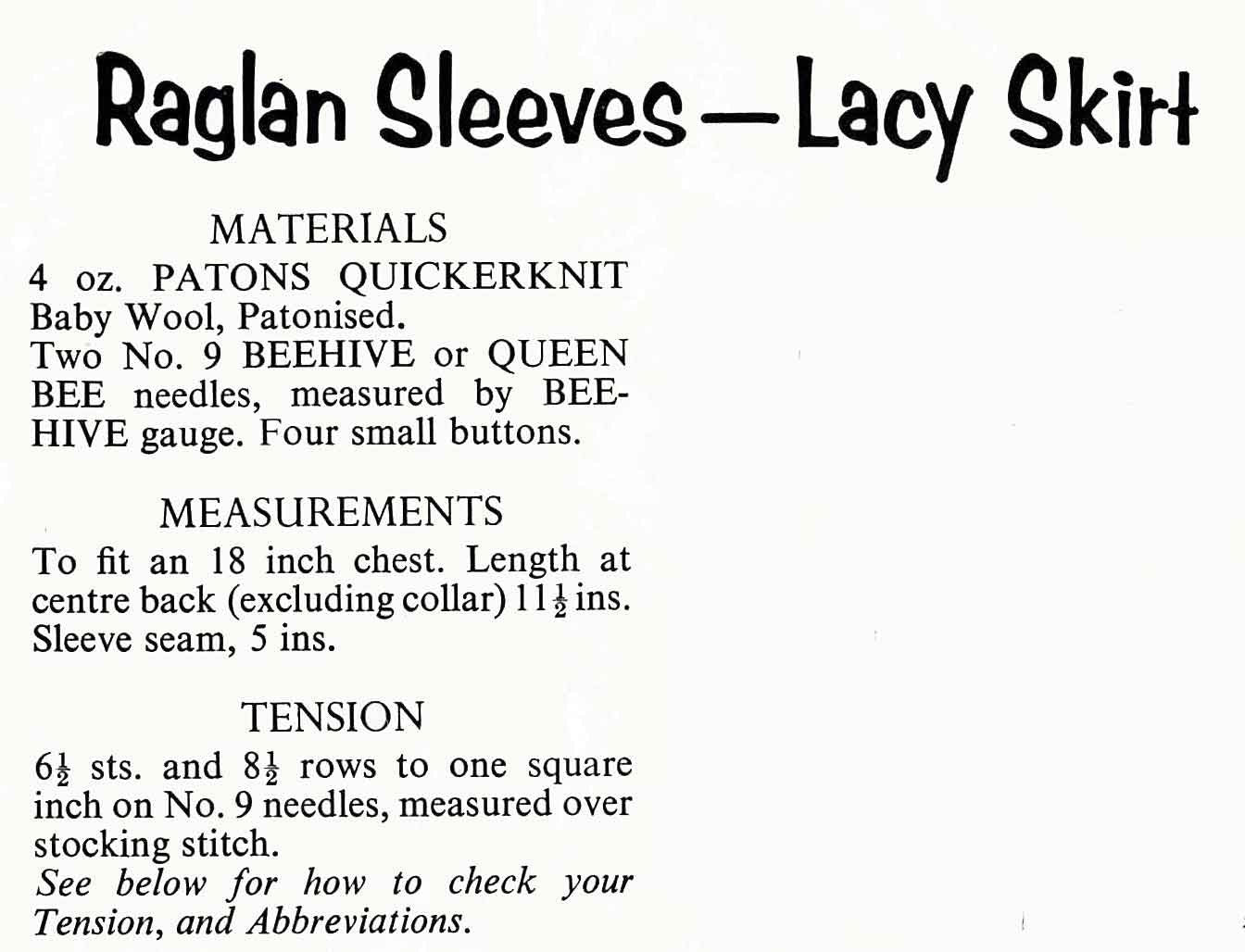 Raglan Sleeves—Lacy Skirt

MATERIALS

4 oz. PATONS QUICKERKNIT Baby Wool, Patonised.
Two No. 9 BEEHIVE or QUEEN BEE needles, measured by BEEHIVE gauge. Four small buttons.

MEASUREMENTS

To fit an 18 inch chest. Length at centre back (excluding collar) $11\frac{1}{2}$ ins. Sleeve seam, 5 ins.

TENSION

$6\frac{1}{2}$ sts. and $8\frac{1}{2}$ rows to one square inch on No. 9 needles, measured over stocking stitch.
See below for how to check your Tension, and Abbreviations.